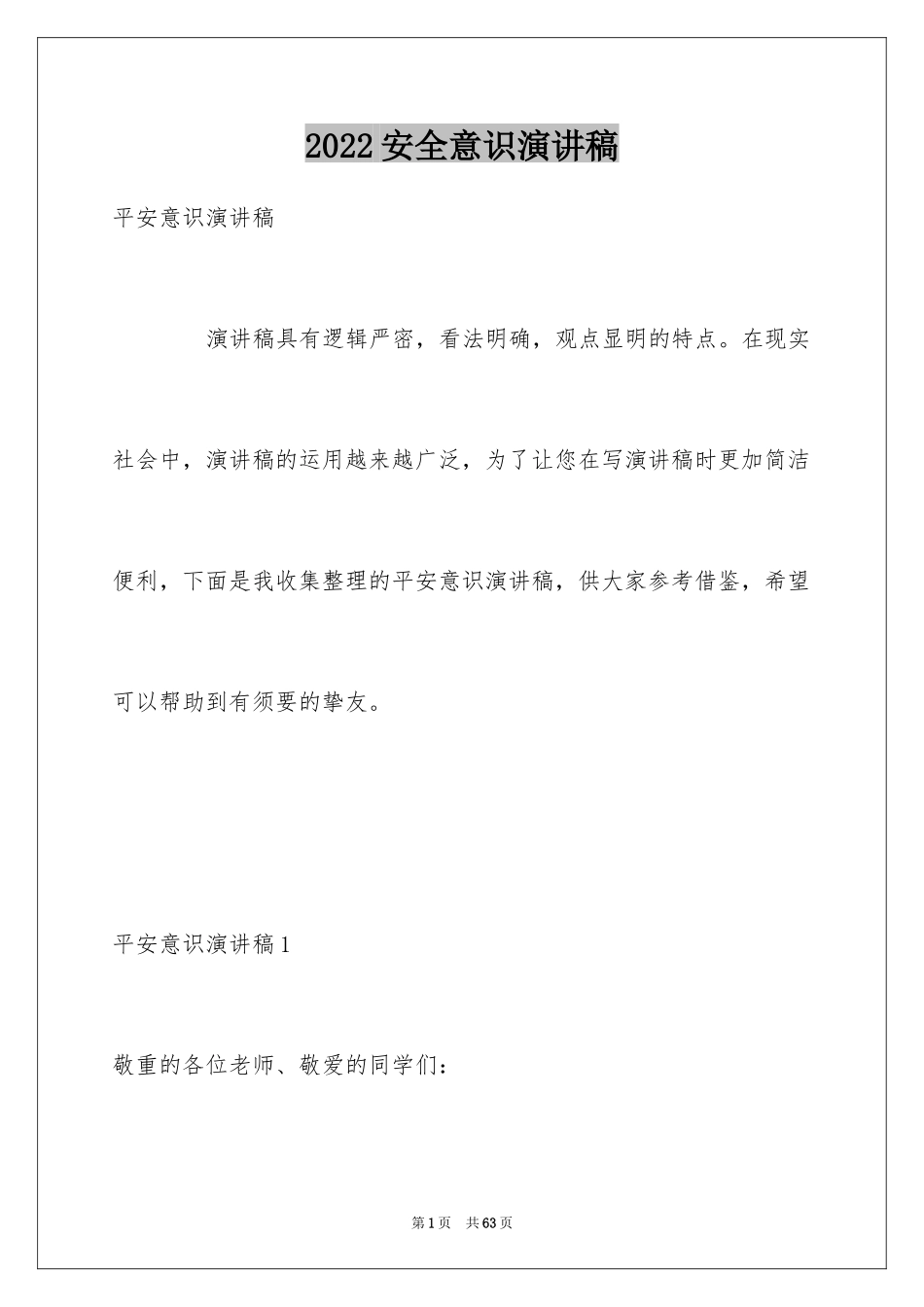 2022安全意识演讲稿

平安意识演讲稿

演讲稿具有逻辑严密，看法明确，观点显明的特点。在现实社会中，演讲稿的运用越来越广泛，为了让您在写演讲稿时更加简洁便利，下面是我收集整理的平安意识演讲稿，供大家参考借鉴，希望可以帮助到有须要的挚友。

平安意识演讲稿1

敬重的各位老师、敬爱的同学们：

第1页 共63页